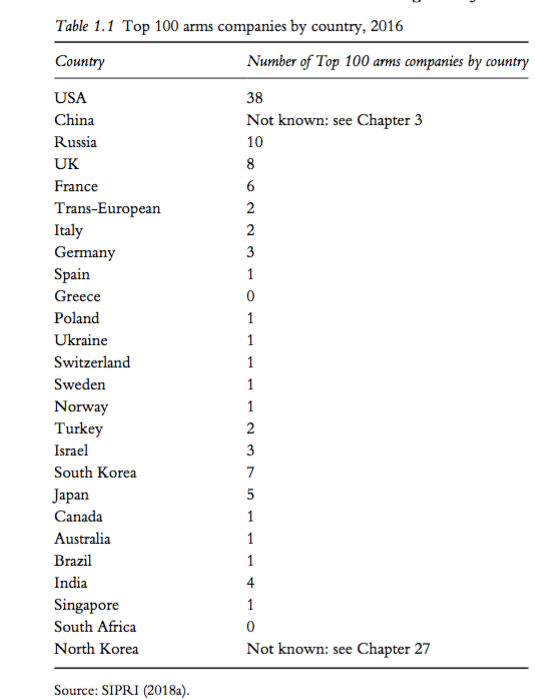 Table 1.1 Top 100 arms companies by country, 2016

| Country | Number of Top 100 arms companies by country |
|---|---|
| USA | 38 |
| China | Not known: see Chapter 3 |
| Russia | 10 |
| UK | 8 |
| France | 6 |
| Trans-European | 2 |
| Italy | 2 |
| Germany | 3 |
| Spain | 1 |
| Greece | 0 |
| Poland | 1 |
| Ukraine | 1 |
| Switzerland | 1 |
| Sweden | 1 |
| Norway | 1 |
| Turkey | 2 |
| Israel | 3 |
| South Korea | 7 |
| Japan | 5 |
| Canada | 1 |
| Australia | 1 |
| Brazil | 1 |
| India | 4 |
| Singapore | 1 |
| South Africa | 0 |
| North Korea | Not known: see Chapter 27 |

Source: SIPRI (2018a).